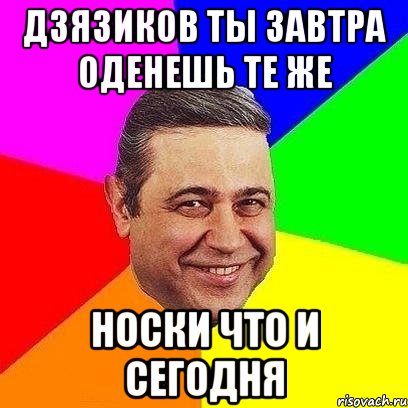 ДЗЯЗИКОВ ТЫ ЗАВТРА ОДЕНЕШЬ ТЕ ЖЕ

НОСКИ ЧТО И СЕГОДНЯ

risovach.ru